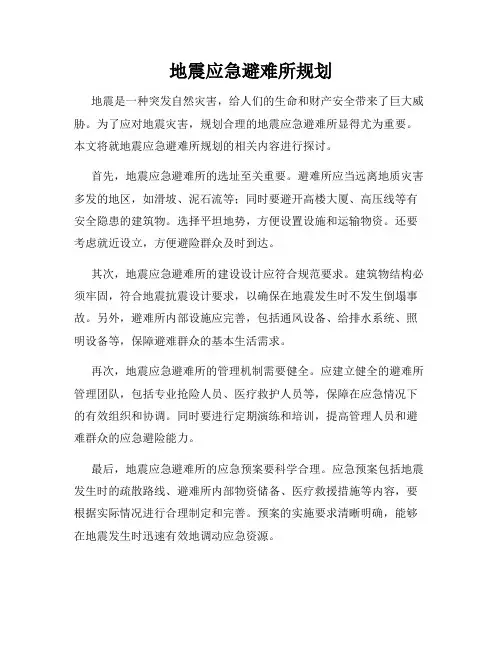 地震应急避难所规划

地震是一种突发自然灾害，给人们的生命和财产安全带来了巨大威胁。为了应对地震灾害，规划合理的地震应急避难所显得尤为重要。本文将就地震应急避难所规划的相关内容进行探讨。

首先，地震应急避难所的选址至关重要。避难所应当远离地质灾害多发的地区，如滑坡、泥石流等；同时要避开高楼大厦、高压线等有安全隐患的建筑物。选择平坦地势，方便设置设施和运输物资。还要考虑就近设立，方便避险群众及时到达。

其次，地震应急避难所的建设设计应符合规范要求。建筑物结构必须牢固，符合地震抗震设计要求，以确保在地震发生时不发生倒塌事故。另外，避难所内部设施应完善，包括通风设备、给排水系统、照明设备等，保障避难群众的基本生活需求。

再次，地震应急避难所的管理机制需要健全。应建立健全的避难所管理团队，包括专业抢险人员、医疗救护人员等，保障在应急情况下的有效组织和协调。同时要进行定期演练和培训，提高管理人员和避难群众的应急避险能力。

最后，地震应急避难所的应急预案要科学合理。应急预案包括地震发生时的疏散路线、避难所内部物资储备、医疗救援措施等内容，要根据实际情况进行合理制定和完善。预案的实施要求清晰明确，能够在地震发生时迅速有效地调动应急资源。